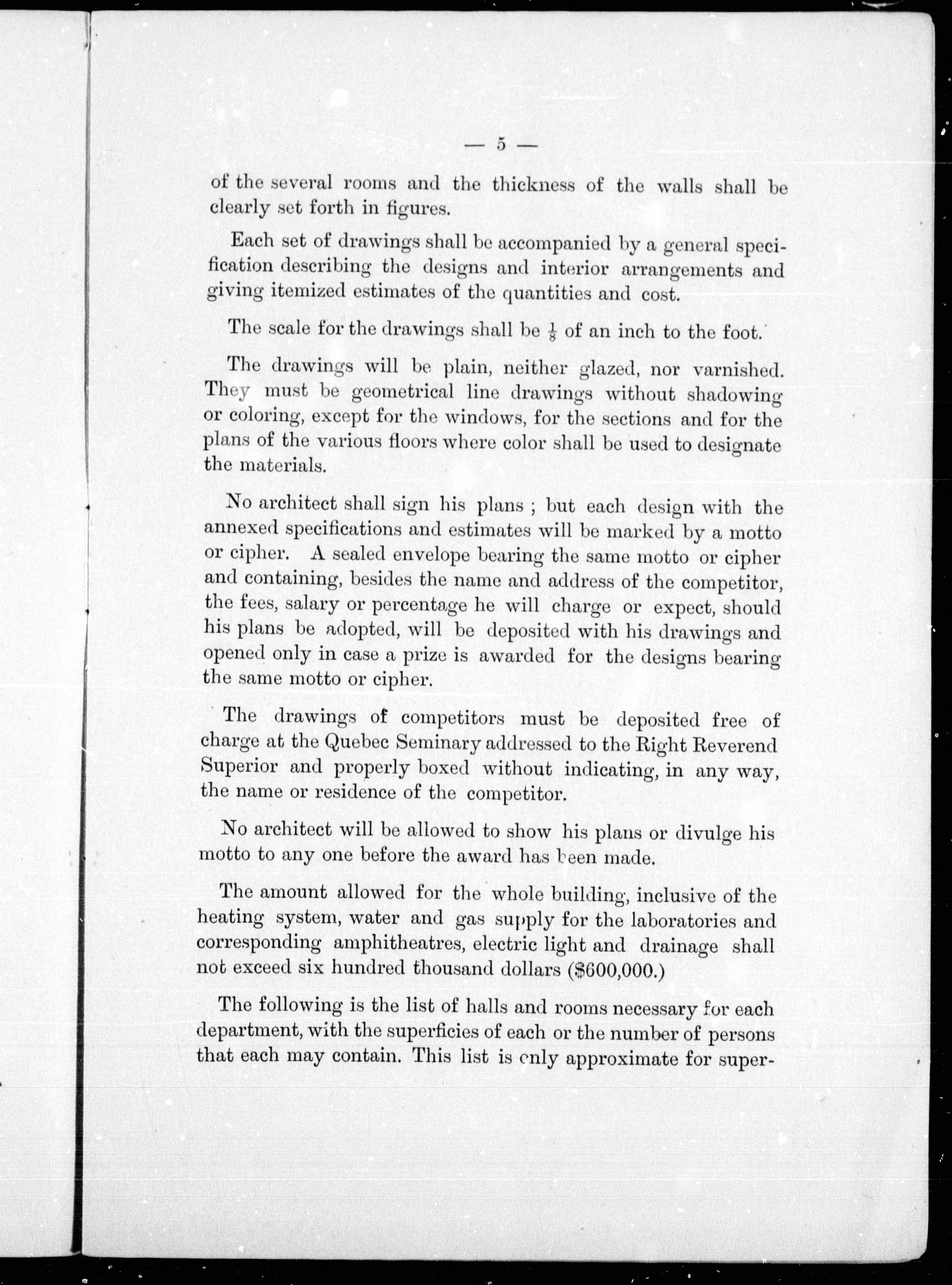 — 5 —

of the several rooms and the thickness of the walls shall be clearly set forth in figures.

Each set of drawings shall be accompanied by a general specification describing the designs and interior arrangements and giving itemized estimates of the quantities and cost.

The scale for the drawings shall be $\frac{1}{8}$ of an inch to the foot.

The drawings will be plain, neither glazed, nor varnished. They must be geometrical line drawings without shadowing or coloring, except for the windows, for the sections and for the plans of the various floors where color shall be used to designate the materials.

No architect shall sign his plans ; but each design with the annexed specifications and estimates will be marked by a motto or cipher. A sealed envelope bearing the same motto or cipher and containing, besides the name and address of the competitor, the fees, salary or percentage he will charge or expect, should his plans be adopted, will be deposited with his drawings and opened only in case a prize is awarded for the designs bearing the same motto or cipher.

The drawings of competitors must be deposited free of charge at the Quebec Seminary addressed to the Right Reverend Superior and properly boxed without indicating, in any way, the name or residence of the competitor.

No architect will be allowed to show his plans or divulge his motto to any one before the award has been made.

The amount allowed for the whole building, inclusive of the heating system, water and gas supply for the laboratories and corresponding amphitheatres, electric light and drainage shall not exceed six hundred thousand dollars ($600,000.)

The following is the list of halls and rooms necessary for each department, with the superficies of each or the number of persons that each may contain. This list is only approximate for super-